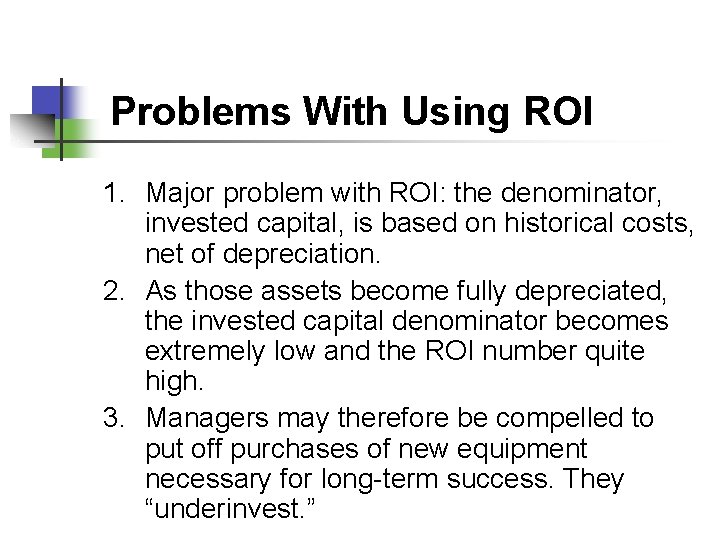 Problems With Using ROI

1. Major problem with ROI: the denominator, invested capital, is based on historical costs, net of depreciation.
2. As those assets become fully depreciated, the invested capital denominator becomes extremely low and the ROI number quite high.
3. Managers may therefore be compelled to put off purchases of new equipment necessary for long-term success. They “underinvest.”